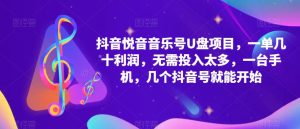 抖音悦音音乐号U盘项目，一单几十利润，无需投入太多，一台手机，几个抖音号就能开始